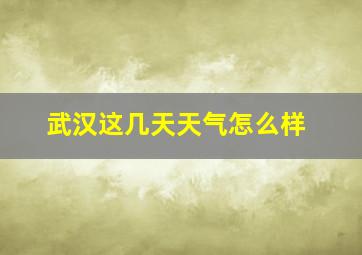 武汉这几天天气怎么样